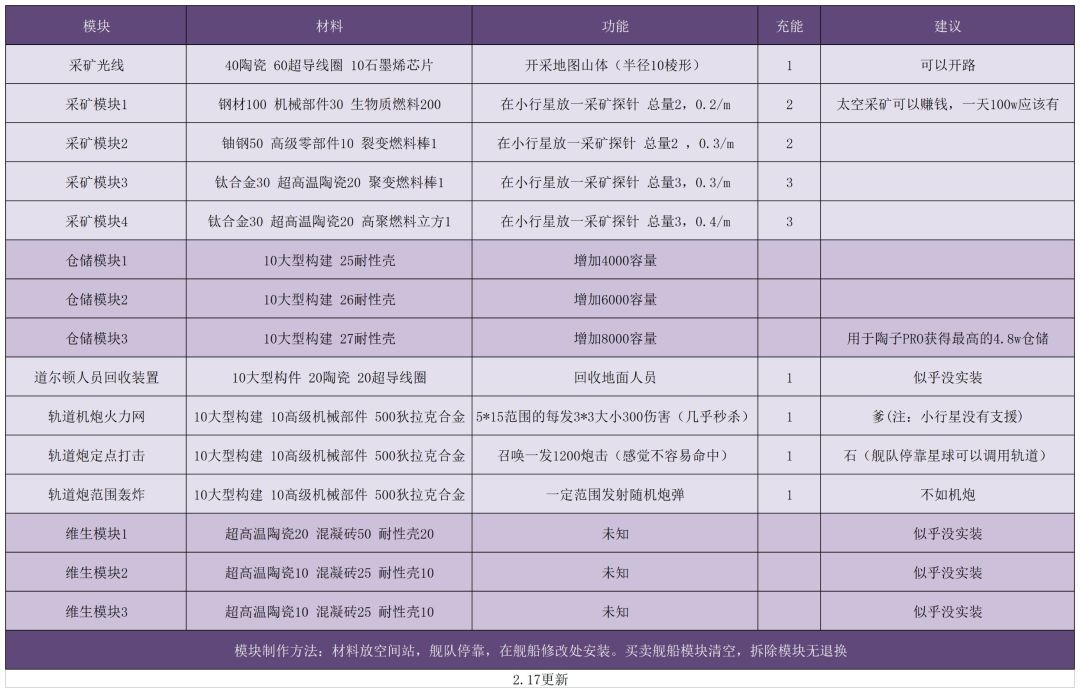 | 模块 | 材料 | 功能 | 充能 | 建议 |
|---|---|---|---|---|
| 采矿光线 | 40陶瓷 60超导线圈 10石墨烯芯片 | 开采地图山体（半径10棱形） | 1 | 可以开路 |
| 采矿模块1 | 钢材100 机械部件30 生物质燃料200 | 在小行星放一采矿探针 总量2，0.2/m | 2 | 太空采矿可以赚钱，一天100w应该有 |
| 采矿模块2 | 铀钢50 高级零部件10 裂变燃料棒1 | 在小行星放一采矿探针 总量2 ，0.3/m | 2 | |
| 采矿模块3 | 钛合金30 超高温陶瓷20 聚变燃料棒1 | 在小行星放一采矿探针 总量3，0.3/m | 3 | |
| 采矿模块4 | 钛合金30 超高温陶瓷20 高聚燃料立方1 | 在小行星放一采矿探针 总量3，0.4/m | 3 | |
| 仓储模块1 | 10大型构建 25耐性壳 | 增加4000容量 | | |
| 仓储模块2 | 10大型构建 26耐性壳 | 增加6000容量 | | |
| 仓储模块3 | 10大型构建 27耐性壳 | 增加8000容量 | | 用于陶子PRO获得最高的4.8w仓储 |
| 道尔顿人员回收装置 | 10大型构件 20陶瓷 20超导线圈 | 回收地面人员 | 1 | 似乎没实装 |
| 轨道机炮火力网 | 10大型构建 10高级机械部件 500狄拉克合金 | 5*15范围的每发3*3大小300伤害（几乎秒杀） | 1 | 爹（注：小行星没有支援） |
| 轨道炮定点打击 | 10大型构建 10高级机械部件 500狄拉克合金 | 召唤一发1200炮击（感觉不容易命中） | 1 | 石（舰队停靠星球可以调用轨道） |
| 轨道炮范围轰炸 | 10大型构建 10高级机械部件 500狄拉克合金 | 一定范围发射随机炮弹 | 1 | 不如机炮 |
| 维生模块1 | 超高温陶瓷20 混凝砖50 耐性壳20 | 未知 | | 似乎没实装 |
| 维生模块2 | 超高温陶瓷10 混凝砖25 耐性壳10 | 未知 | | 似乎没实装 |
| 维生模块3 | 超高温陶瓷10 混凝砖25 耐性壳10 | 未知 | | 似乎没实装 |

模块制作方法：材料放空间站，舰队停靠，在舰船修改处安装。买卖舰船模块清空，拆除模块无退换

2.17更新